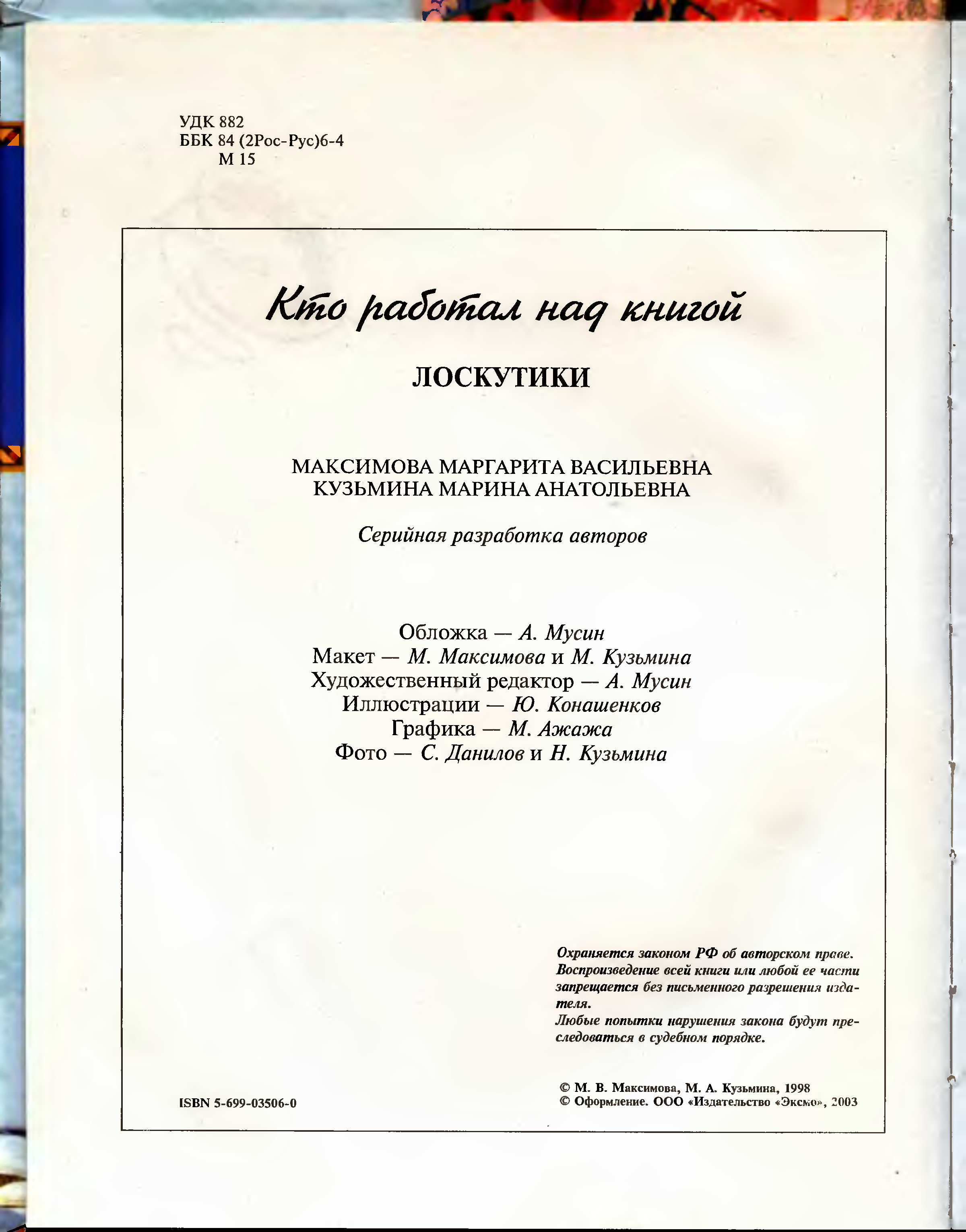 УДК 882
ББК 84 (2Рос-Рус)6-4
М 15

Кто работал над книгой

ЛОСКУТИКИ

МАКСИМОВА МАРГАРИТА ВАСИЛЬЕВНА
КУЗЬМИНА МАРИНА АНАТОЛЬЕВНА

Серийная разработка авторов

Обложка — А. Мусин
Макет — М. Максимова и М. Кузьмина
Художественный редактор — А. Мусин
Иллюстрации — Ю. Конашенков
Графика — М. Ажажа
Фото — С. Данилов и Н. Кузьмина

Охраняется законом РФ об авторском праве. Воспроизведение всей книги или любой ее части запрещается без письменного разрешения издателя.
Любые попытки нарушения закона будут преследоваться в судебном порядке.

ISBN 5-699-03506-0

© М. В. Максимова, М. А. Кузьмина, 1998
© Оформление. ООО «Издательство «Эксмо», 2003